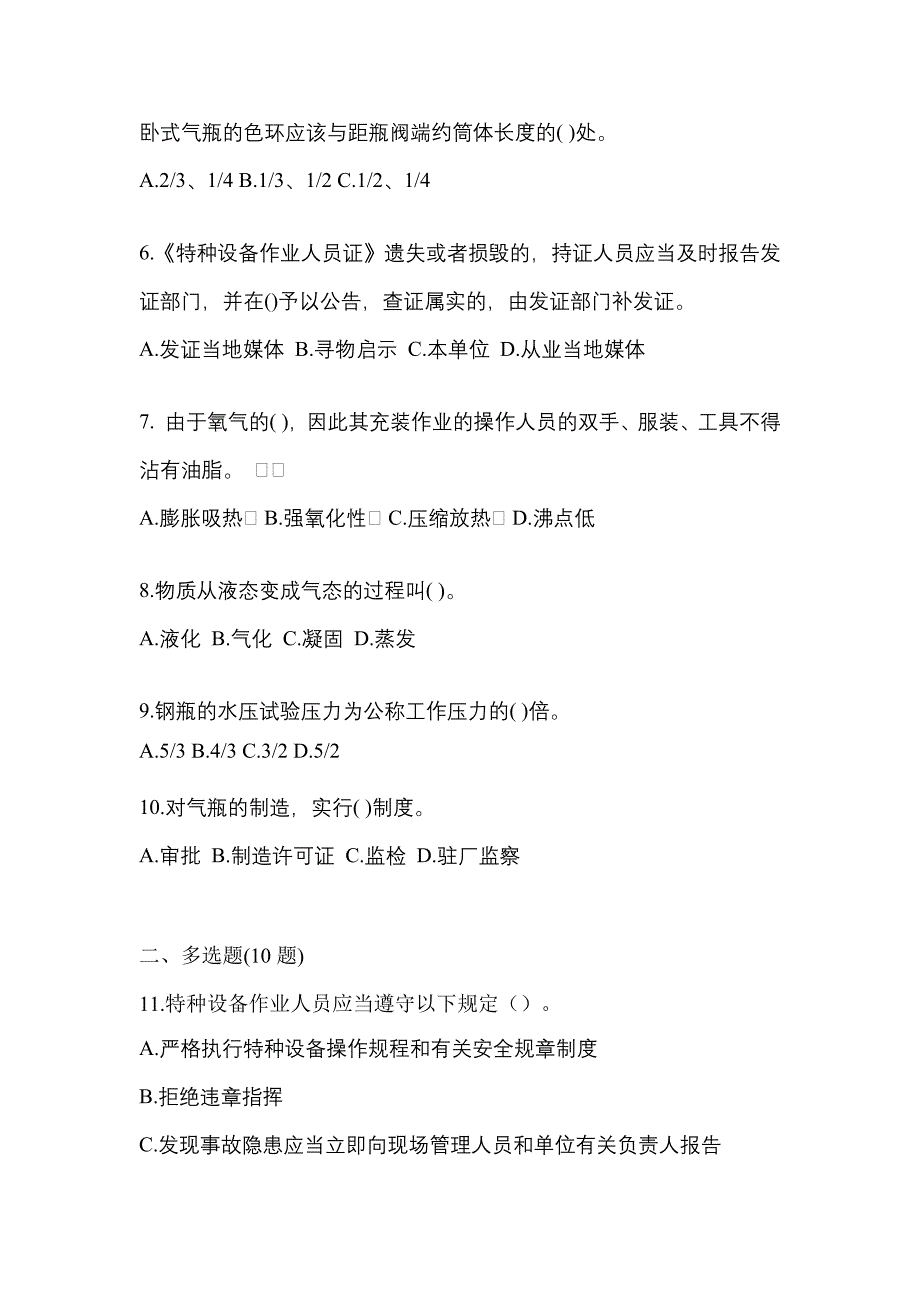 卧式气瓶的色环应该与距瓶阀端约筒体长度的( )处。

A.2/3、1/4 B.1/3、1/2 C.1/2、1/4

6.《特种设备作业人员证》遗失或者损毁的，持证人员应当及时报告发证部门，并在()予以公告，查证属实的，由发证部门补发证。

A.发证当地媒体 B.寻物启示 C.本单位 D.从业当地媒体

7. 由于氧气的( )，因此其充装作业的操作人员的双手、服装、工具不得沾有油脂。 □□

A.膨胀吸热□ B.强氧化性□ C.压缩放热□ D.沸点低

8.物质从液态变成气态的过程叫( )。

A.液化 B.气化 C.凝固 D.蒸发

9.钢瓶的水压试验压力为公称工作压力的( )倍。

A.5/3 B.4/3 C.3/2 D.5/2

10.对气瓶的制造，实行( )制度。

A.审批 B.制造许可证 C.监检 D.驻厂监察

二、多选题(10 题)

11.特种设备作业人员应当遵守以下规定（）。

A.严格执行特种设备操作规程和有关安全规章制度

B.拒绝违章指挥

C.发现事故隐患应当立即向现场管理人员和单位有关负责人报告